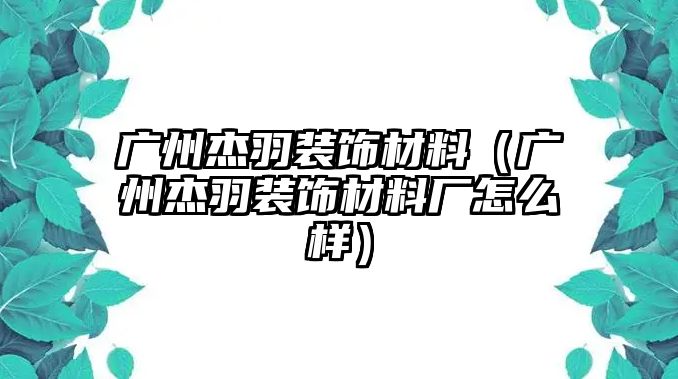 广州杰羽装饰材料（广州杰羽装饰材料厂怎么样）